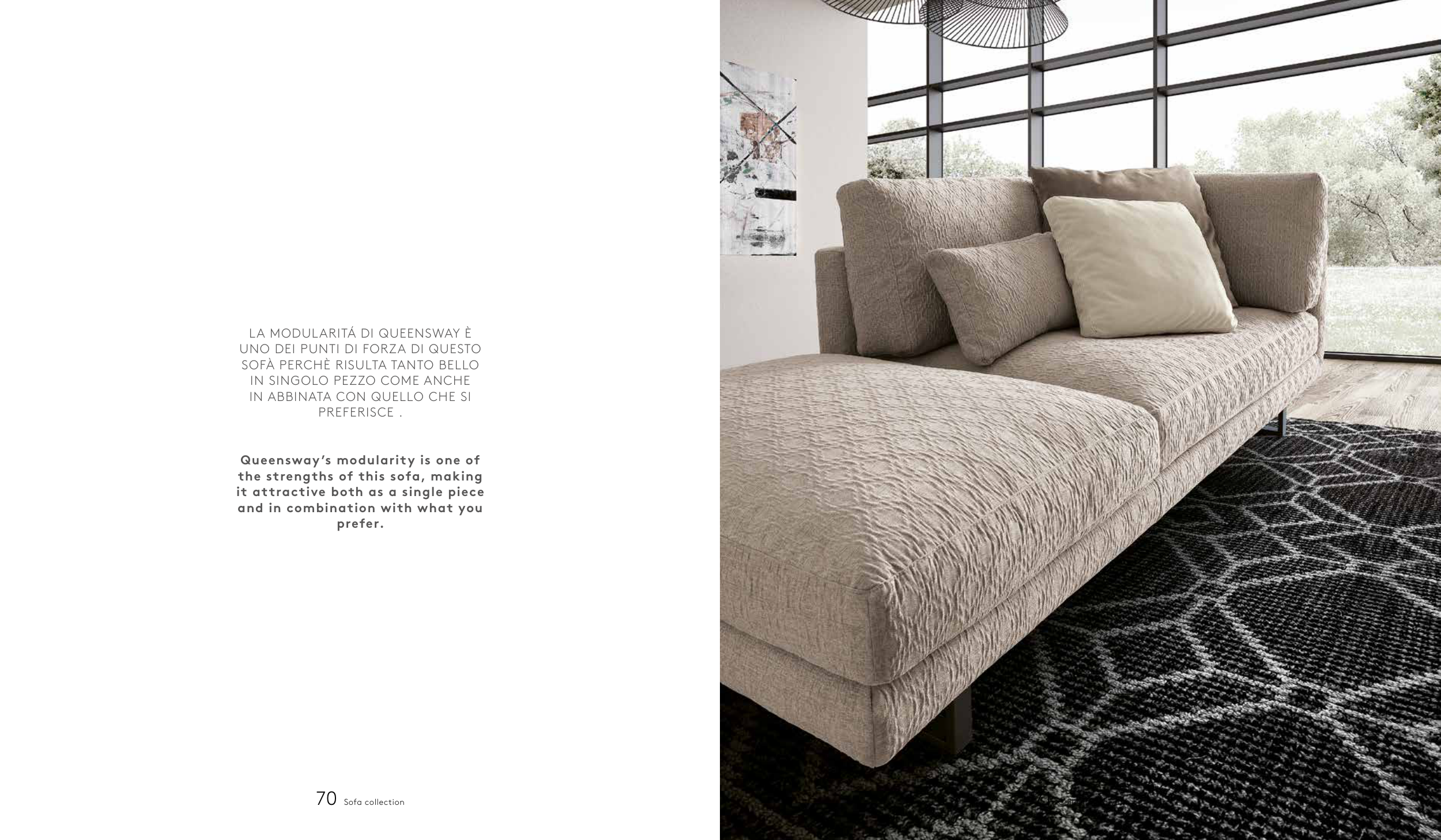 LA MODULARITÁ DI QUEENSWAY È UNO DEI PUNTI DI FORZA DI QUESTO SOFÀ PERCHÈ RISULTA TANTO BELLO IN SINGOLO PEZZO COME ANCHE IN ABBINATA CON QUELLO CHE SI PREFERISCE .

Queensway's modularity is one of the strengths of this sofa, making it attractive both as a single piece and in combination with what you prefer.

70 Sofa collection